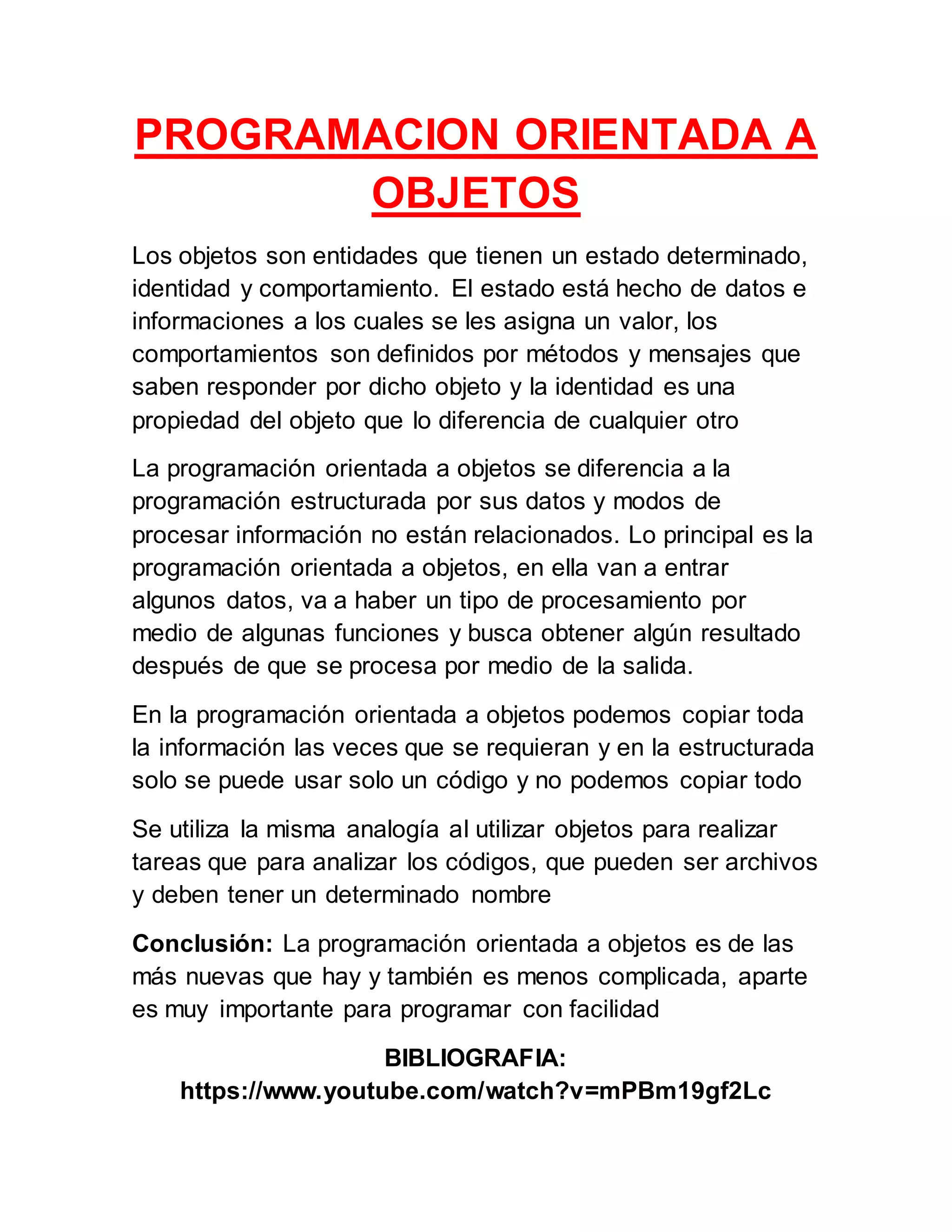 PROGRAMACION ORIENTADA A OBJETOS

Los objetos son entidades que tienen un estado determinado, identidad y comportamiento. El estado está hecho de datos e informaciones a los cuales se les asigna un valor, los comportamientos son definidos por métodos y mensajes que saben responder por dicho objeto y la identidad es una propiedad del objeto que lo diferencia de cualquier otro

La programación orientada a objetos se diferencia a la programación estructurada por sus datos y modos de procesar información no están relacionados. Lo principal es la programación orientada a objetos, en ella van a entrar algunos datos, va a haber un tipo de procesamiento por medio de algunas funciones y busca obtener algún resultado después de que se procesa por medio de la salida.

En la programación orientada a objetos podemos copiar toda la información las veces que se requieran y en la estructurada solo se puede usar solo un código y no podemos copiar todo

Se utiliza la misma analogía al utilizar objetos para realizar tareas que para analizar los códigos, que pueden ser archivos y deben tener un determinado nombre

Conclusión: La programación orientada a objetos es de las más nuevas que hay y también es menos complicada, aparte es muy importante para programar con facilidad

BIBLIOGRAFIA:
https://www.youtube.com/watch?v=mPBm19gf2Lc